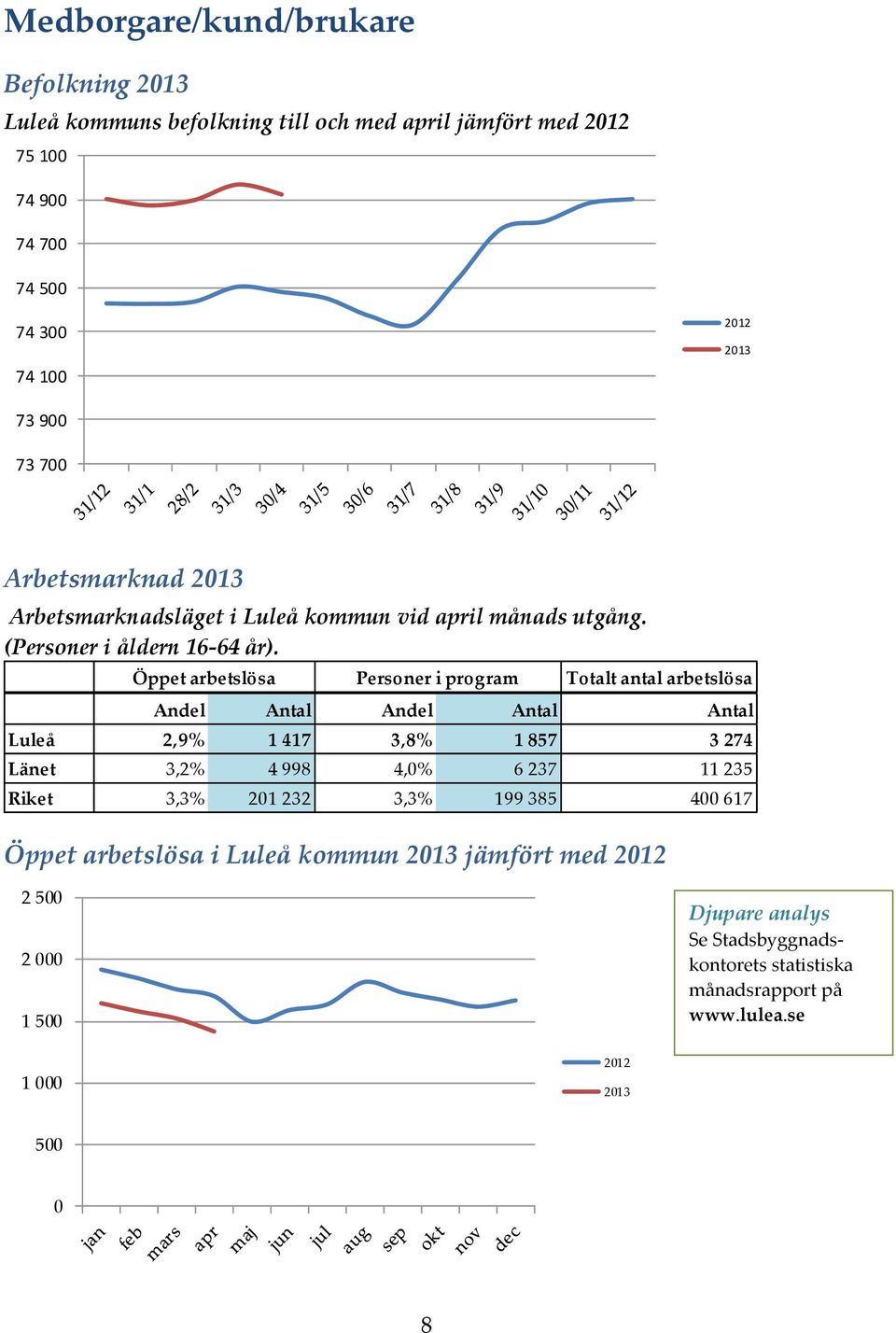 Medborgare/kund/brukare

Befolkning 2013

Luleå kommuns befolkning till och med april jämfört med 2012

75 100
74 900
74 700
74 500
74 300
74 100
73 900
73 700

31/12 31/1 28/2 31/3 30/4 31/5 30/6 31/7 31/8 31/9 31/10 30/11 31/12

2012
2013

Arbetsmarknad 2013

Arbetsmarknadsläget i Luleå kommun vid april månads utgång. (Personer i åldern 16-64 år).

| | Öppet arbetslösa | | Personer i program | | Totalt antal arbetslösa |
|---|---|---|---|---|---|
| | Andel | Antal | Andel | Antal | Antal |
| Luleå | 2,9% | 1 417 | 3,8% | 1 857 | 3 274 |
| Länet | 3,2% | 4 998 | 4,0% | 6 237 | 11 235 |
| Riket | 3,3% | 201 232 | 3,3% | 199 385 | 400 617 |

Öppet arbetslösa i Luleå kommun 2013 jämfört med 2012

2 500
2 000
1 500
1 000
500
0

jan feb mars apr maj jun jul aug sep okt nov dec

2012
2013

Djupare analys
Se Stadsbyggnadskontorets statistiska månadsrapport på www.lulea.se

8